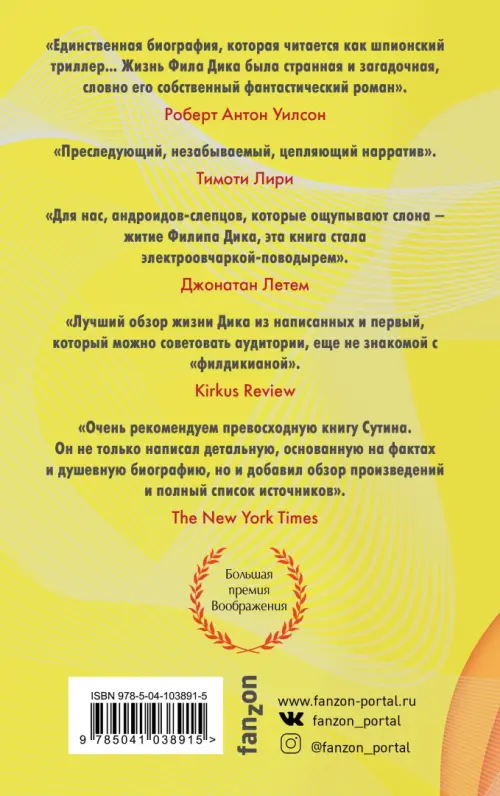 «Единственная биография, которая читается как шпионский триллер... Жизнь Фила Дика была странная и загадочная, словно его собственный фантастический роман».

Роберт Антон Уилсон

«Преследующий, незабываемый, цепляющий нарратив».

Тимоти Лири

«Для нас, андроидов-слепцов, которые ощупывают слона — житие Филипа Дика, эта книга стала электроовчаркой-поводырем».

Джонатан Летем

«Лучший обзор жизни Дика из написанных и первый, который можно советовать аудитории, еще не знакомой с «филдикианой».

Kirkus Review

«Очень рекомендуем превосходную книгу Сутина. Он не только написал детальную, основанную на фактах и душевную биографию, но и добавил обзор произведений и полный список источников».

The New York Times

Большая премия Воображения

ISBN 978-5-04-103891-5

9 785041 038915 >

fanzon

www.fanzon-portal.ru
fanzon_portal
@fanzon_portal